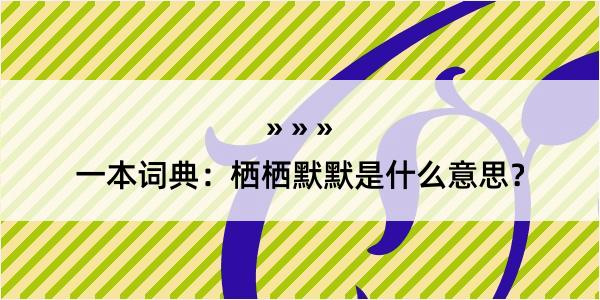 » » »

一本词典：栖栖默默是什么意思？